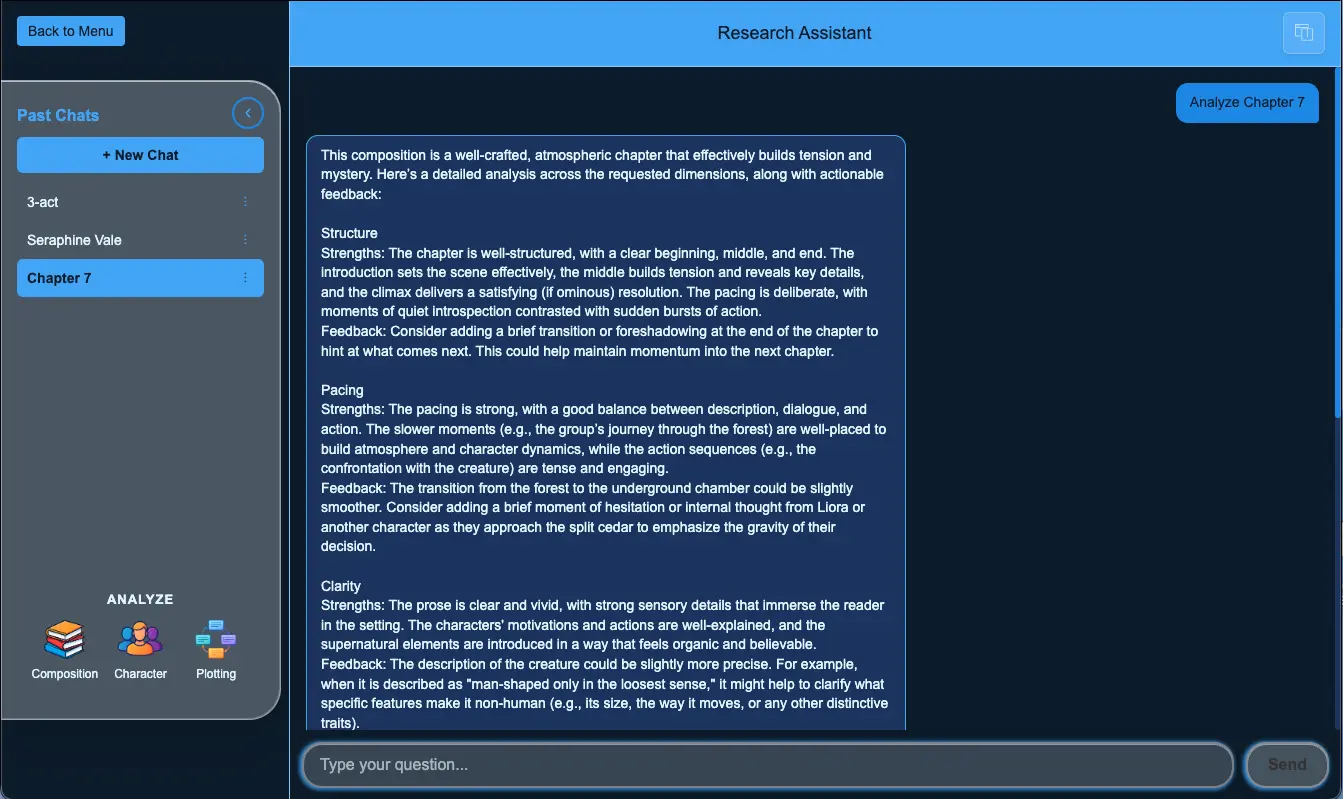 Back to Menu

Past Chats

+ New Chat

3-act

Seraphine Vale

Chapter 7

ANALYZE

Composition Character Plotting

Research Assistant

Analyze Chapter 7

This composition is a well-crafted, atmospheric chapter that effectively builds tension and mystery. Here's a detailed analysis across the requested dimensions, along with actionable feedback:

Structure
Strengths: The chapter is well-structured, with a clear beginning, middle, and end. The introduction sets the scene effectively, the middle builds tension and reveals key details, and the climax delivers a satisfying (if ominous) resolution. The pacing is deliberate, with moments of quiet introspection contrasted with sudden bursts of action.
Feedback: Consider adding a brief transition or foreshadowing at the end of the chapter to hint at what comes next. This could help maintain momentum into the next chapter.

Pacing
Strengths: The pacing is strong, with a good balance between description, dialogue, and action. The slower moments (e.g., the group's journey through the forest) are well-placed to build atmosphere and character dynamics, while the action sequences (e.g., the confrontation with the creature) are tense and engaging.
Feedback: The transition from the forest to the underground chamber could be slightly smoother. Consider adding a brief moment of hesitation or internal thought from Liora or another character as they approach the split cedar to emphasize the gravity of their decision.

Clarity
Strengths: The prose is clear and vivid, with strong sensory details that immerse the reader in the setting. The characters' motivations and actions are well-explained, and the supernatural elements are introduced in a way that feels organic and believable.
Feedback: The description of the creature could be slightly more precise. For example, when it is described as "man-shaped only in the loosest sense," it might help to clarify what specific features make it non-human (e.g., its size, the way it moves, or any other distinctive traits).

Type your question...

Send